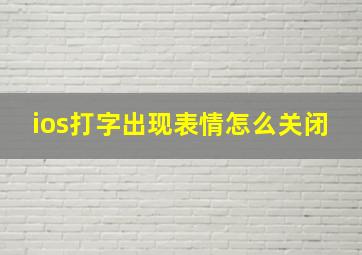 ios打字出现表情怎么关闭